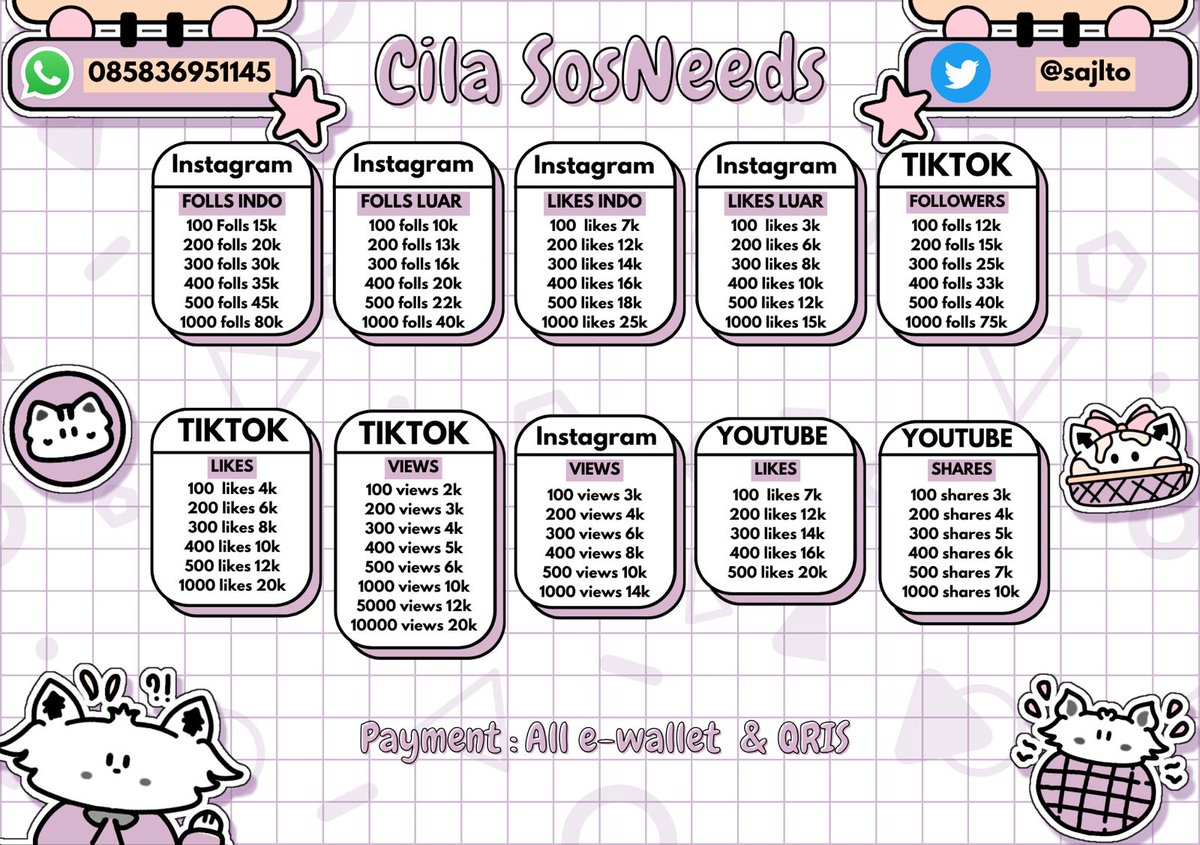 085836951145

Cila SosNeeds

@sajlto

Instagram
FOLLS INDO
100 Folls 15k
200 folls 20k
300 folls 30k
400 folls 35k
500 folls 45k
1000 folls 80k

Instagram
FOLLS LUAR
100 folls 10k
200 folls 13k
300 folls 16k
400 folls 20k
500 folls 22k
1000 folls 40k

Instagram
LIKES INDO
100 likes 7k
200 likes 12k
300 likes 14k
400 likes 16k
500 likes 18k
1000 likes 25k

Instagram
LIKES LUAR
100 likes 3k
200 likes 6k
300 likes 8k
400 likes 10k
500 likes 12k
1000 likes 15k

TIKTOK
FOLLOWERS
100 folls 12k
200 folls 15k
300 folls 25k
400 folls 33k
500 folls 40k
1000 folls 75k

TIKTOK
LIKES
100 likes 4k
200 likes 6k
300 likes 8k
400 likes 10k
500 likes 12k
1000 likes 20k

TIKTOK
VIEWS
100 views 2k
200 views 3k
300 views 4k
400 views 5k
500 views 6k
1000 views 10k
5000 views 12k
10000 views 20k

Instagram
VIEWS
100 views 3k
200 views 4k
300 views 6k
400 views 8k
500 views 10k
1000 views 14k

YOUTUBE
LIKES
100 likes 7k
200 likes 12k
300 likes 14k
400 likes 16k
500 likes 20k

YOUTUBE
SHARES
100 shares 3k
200 shares 4k
300 shares 5k
400 shares 6k
500 shares 7k
1000 shares 10k

?!

Payment : All e-wallet & QRIS